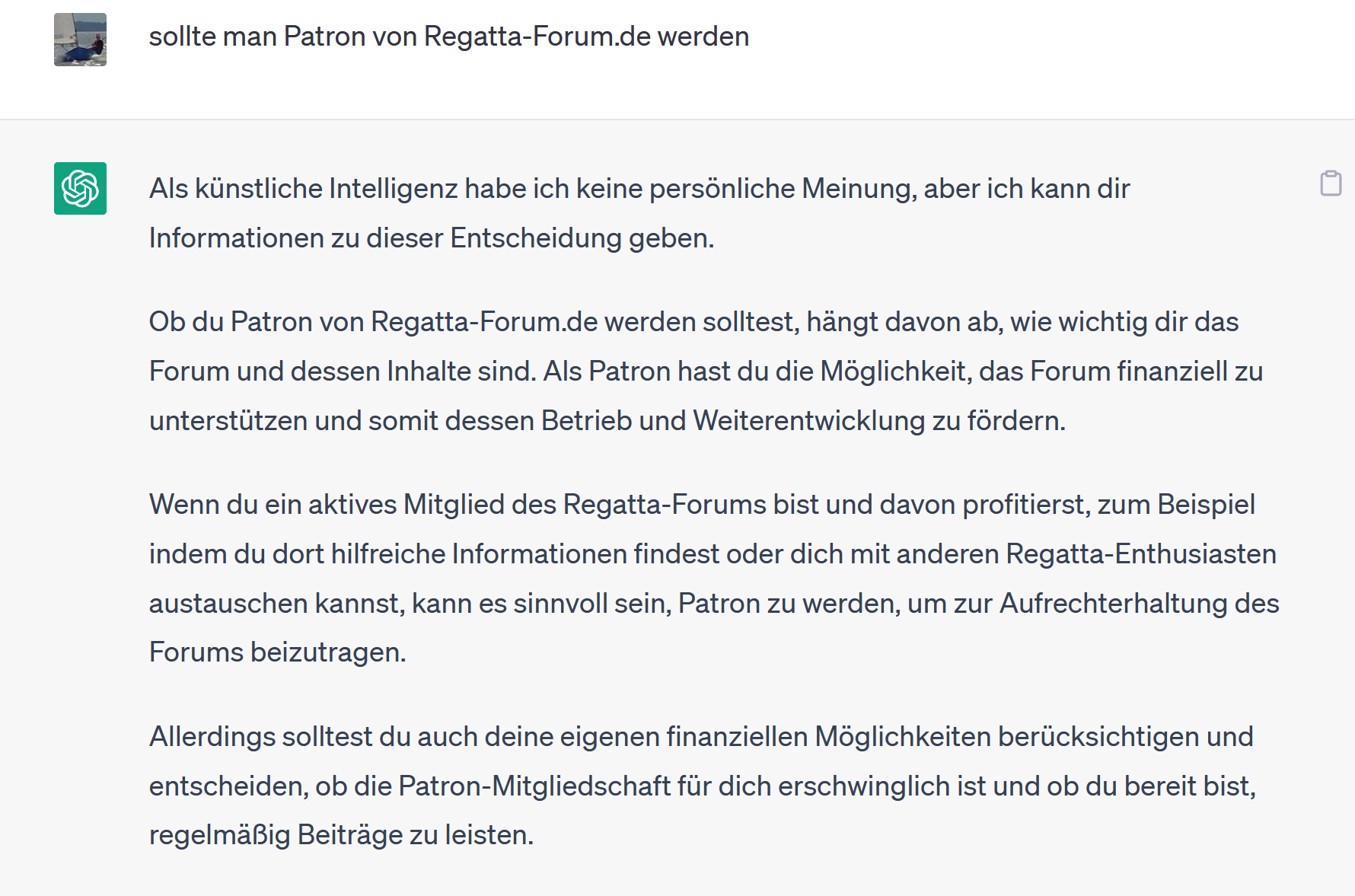 sollte man Patron von Regatta-Forum.de werden

Als künstliche Intelligenz habe ich keine persönliche Meinung, aber ich kann dir Informationen zu dieser Entscheidung geben.

Ob du Patron von Regatta-Forum.de werden solltest, hängt davon ab, wie wichtig dir das Forum und dessen Inhalte sind. Als Patron hast du die Möglichkeit, das Forum finanziell zu unterstützen und somit dessen Betrieb und Weiterentwicklung zu fördern.

Wenn du ein aktives Mitglied des Regatta-Forums bist und davon profitierst, zum Beispiel indem du dort hilfreiche Informationen findest oder dich mit anderen Regatta-Enthusiasten austauschen kannst, kann es sinnvoll sein, Patron zu werden, um zur Aufrechterhaltung des Forums beizutragen.

Allerdings solltest du auch deine eigenen finanziellen Möglichkeiten berücksichtigen und entscheiden, ob die Patron-Mitgliedschaft für dich erschwinglich ist und ob du bereit bist, regelmäßig Beiträge zu leisten.